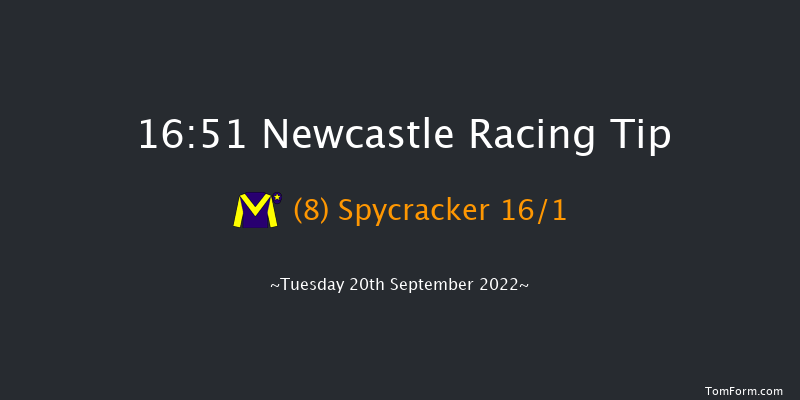 16:51 Newcastle Racing Tip

(8) Spycracker 16/1

~Tuesday 20th September 2022~

TomForm.com